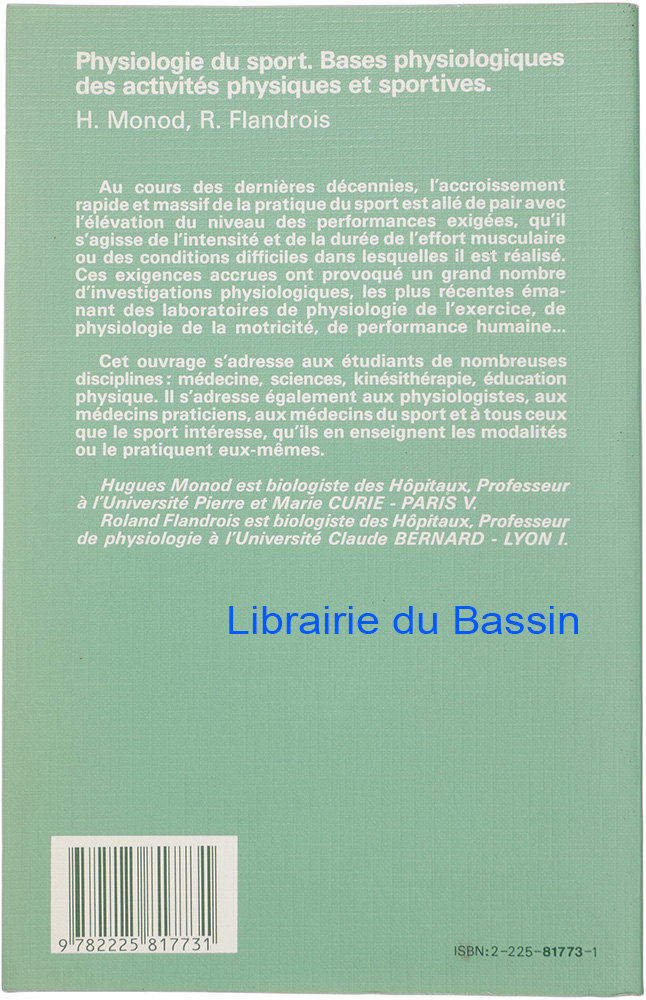 Physiologie du sport. Bases physiologiques des activités physiques et sportives.

H. Monod, R. Flandrois

Au cours des dernières décennies, l'accroissement rapide et massif de la pratique du sport est allé de pair avec l'élévation du niveau des performances exigées, qu'il s'agisse de l'intensité et de la durée de l'effort musculaire ou des conditions difficiles dans lesquelles il est réalisé. Ces exigences accrues ont provoqué un grand nombre d'investigations physiologiques, les plus récentes émanant des laboratoires de physiologie de l'exercice, de physiologie de la motricité, de performance humaine...

Cet ouvrage s'adresse aux étudiants de nombreuses disciplines : médecine, sciences, kinésithérapie, éducation physique. Il s'adresse également aux physiologistes, aux médecins praticiens, aux médecins du sport et à tous ceux que le sport intéresse, qu'ils en enseignent les modalités ou le pratiquent eux-mêmes.

Hugues Monod est biologiste des Hôpitaux, Professeur à l'Université Pierre et Marie CURIE - PARIS V.
Roland Flandrois est biologiste des Hôpitaux, Professeur de physiologie à l'Université Claude BERNARD - LYON I.

Librairie du Bassin

9 782225 817731

ISBN : 2-225-81773-1